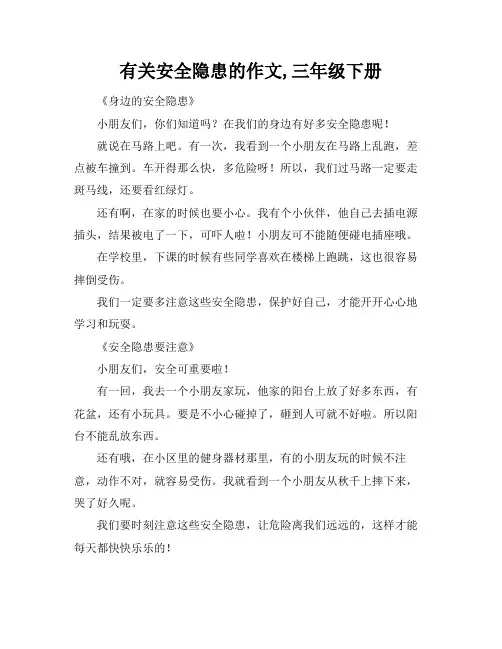 有关安全隐患的作文,三年级下册

《身边的安全隐患》

小朋友们，你们知道吗？在我们的身边有好多安全隐患呢！

就说在马路上吧。有一次，我看到一个小朋友在马路上乱跑，差点被车撞到。车开得那么快，多危险呀！所以，我们过马路一定要走斑马线，还要看红绿灯。

还有啊，在家的时候也要小心。我有个小伙伴，他自己去插电源插头，结果被电了一下，可吓人啦！小朋友可不能随便碰电插座哦。

在学校里，下课的时候有些同学喜欢在楼梯上跑跳，这也很容易摔倒受伤。

我们一定要多注意这些安全隐患，保护好自己，才能开开心心地学习和玩耍。

《安全隐患要注意》

小朋友们，安全可重要啦！

有一回，我去一个小朋友家玩，他家的阳台上放了好多东西，有花盆，还有小玩具。要是不小心碰掉了，砸到人可就不好啦。所以阳台不能乱放东西。

还有哦，在小区里的健身器材那里，有的小朋友玩的时候不注意，动作不对，就容易受伤。我就看到一个小朋友从秋千上摔下来，哭了好久呢。

我们要时刻注意这些安全隐患，让危险离我们远远的，这样才能每天都快快乐乐的！